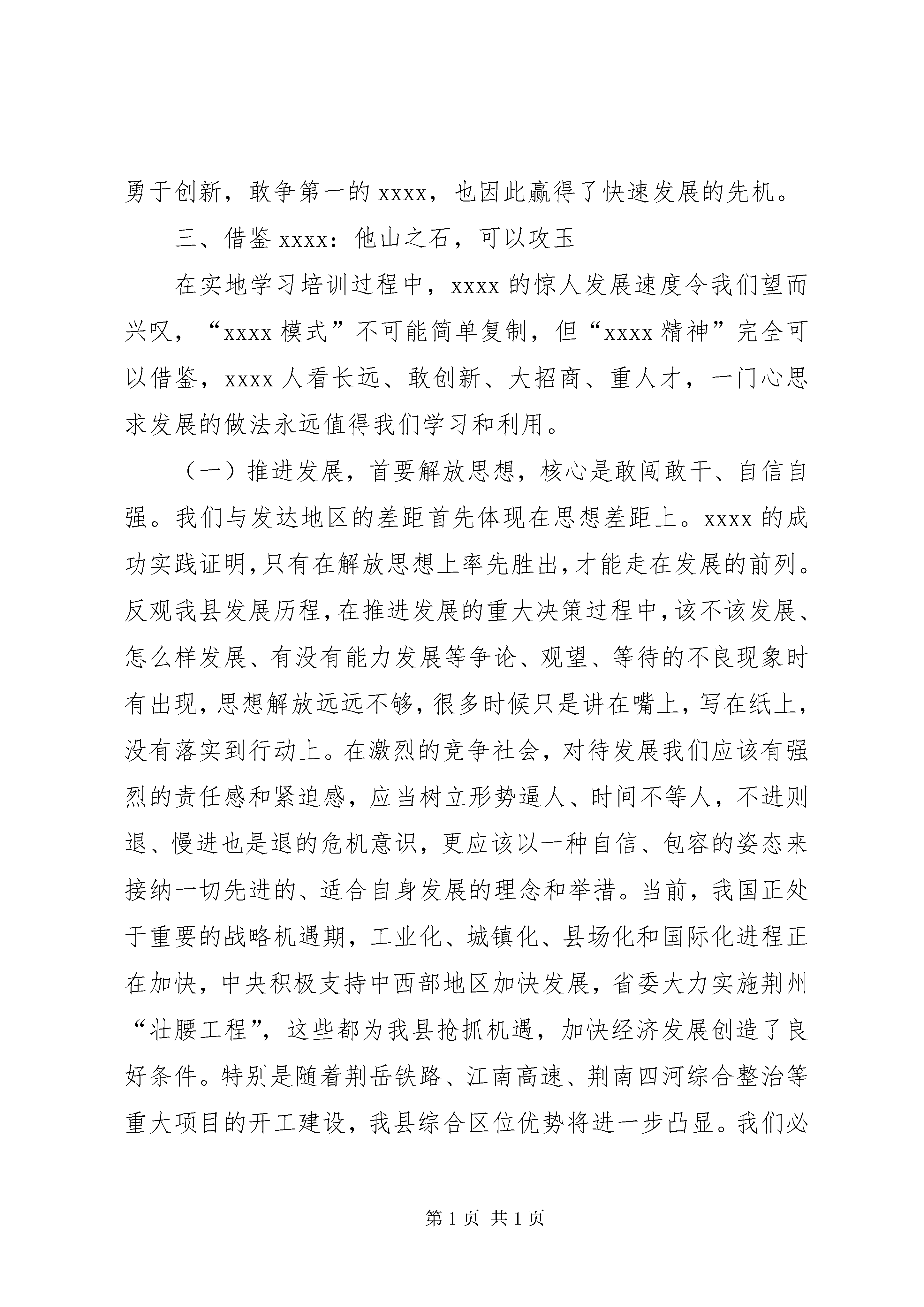 勇于创新，敢争第一的 xxxx，也因此赢得了快速发展的先机。

三、借鉴 xxxx：他山之石，可以攻玉

在实地学习培训过程中，xxxx 的惊人发展速度令我们望而兴叹，“xxxx 模式”不可能简单复制，但“xxxx 精神”完全可以借鉴，xxxx 人看长远、敢创新、大招商、重人才，一门心思求发展的做法永远值得我们学习和利用。

（一）推进发展，首要解放思想，核心是敢闯敢干、自信自强。我们与发达地区的差距首先体现在思想差距上。xxxx 的成功实践证明，只有在解放思想上率先胜出，才能走在发展的前列。反观我县发展历程，在推进发展的重大决策过程中，该不该发展、怎么样发展、有没有能力发展等争论、观望、等待的不良现象时有出现，思想解放远远不够，很多时候只是讲在嘴上，写在纸上，没有落实到行动上。在激烈的竞争社会，对待发展我们应该有强烈的责任感和紧迫感，应当树立形势逼人、时间不等人，不进则退、慢进也是退的危机意识，更应该以一种自信、包容的姿态来接纳一切先进的、适合自身发展的理念和举措。当前，我国正处于重要的战略机遇期，工业化、城镇化、县场化和国际化进程正在加快，中央积极支持中西部地区加快发展，省委大力实施荆州“壮腰工程”，这些都为我县抢抓机遇，加快经济发展创造了良好条件。特别是随着荆岳铁路、江南高速、荆南四河综合整治等重大项目的开工建设，我县综合区位优势将进一步凸显。我们必

第 1 页 共 1 页